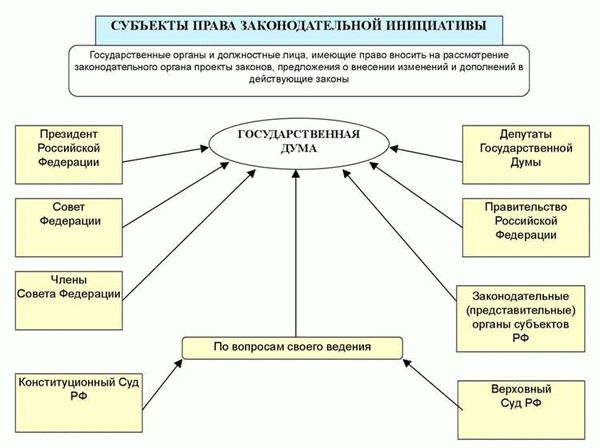 СУБЪЕКТЫ ПРАВА ЗАКОНОДАТЕЛЬНОЙ ИНИЦИАТИВЫ

Государственные органы и должностные лица, имеющие право вносить на рассмотрение законодательного органа проекты законов, предложения о внесении изменений и дополнений в действующие законы

ГОСУДАРСТВЕННАЯ ДУМА

Президент Российской Федерации

Совет Федерации

Члены Совета Федерации

Депутаты Государственной Думы

Правительство Российской Федерации

Законодательные (представительные) органы субъектов РФ

По вопросам своего ведения

Конституционный Суд РФ

Верховный Суд РФ